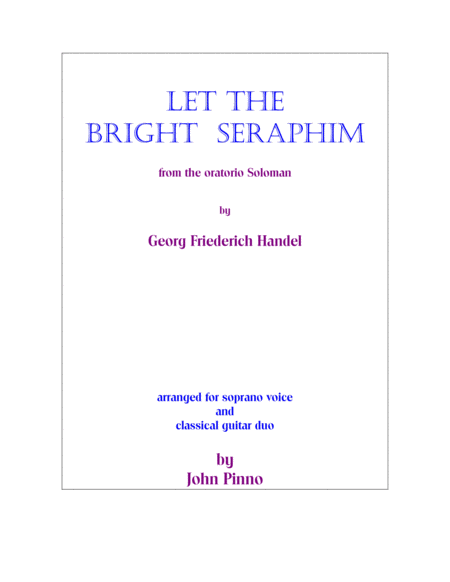 LET THE
BRIGHT SERAPHIM

from the oratorio Soloman

by

Georg Friederich Handel

arranged for soprano voice
and
classical guitar duo

by
John Pinno